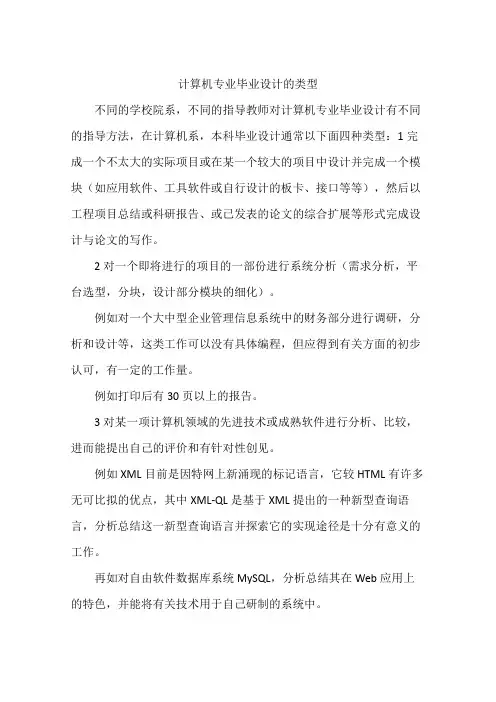 计算机专业毕业设计的类型

不同的学校院系，不同的指导教师对计算机专业毕业设计有不同的指导方法，在计算机系，本科毕业设计通常以下面四种类型：1 完成一个不太大的实际项目或在某一个较大的项目中设计并完成一个模块（如应用软件、工具软件或自行设计的板卡、接口等等），然后以工程项目总结或科研报告、或已发表的论文的综合扩展等形式完成设计与论文的写作。

2 对一个即将进行的项目的一部份进行系统分析（需求分析，平台选型，分块，设计部分模块的细化）。

例如对一个大中型企业管理信息系统中的财务部分进行调研，分析和设计等，这类工作可以没有具体编程，但应得到有关方面的初步认可，有一定的工作量。

例如打印后有 30 页以上的报告。

3 对某一项计算机领域的先进技术或成熟软件进行分析、比较，进而能提出自己的评价和有针对性创见。

例如 XML 目前是因特网上新涌现的标记语言，它较 HTML 有许多无可比拟的优点，其中 XML-QL 是基于 XML 提出的一种新型查询语言，分析总结这一新型查询语言并探索它的实现途径是十分有意义的工作。

再如对自由软件数据库系统 MySQL，分析总结其在 Web 应用上的特色，并能将有关技术用于自己研制的系统中。